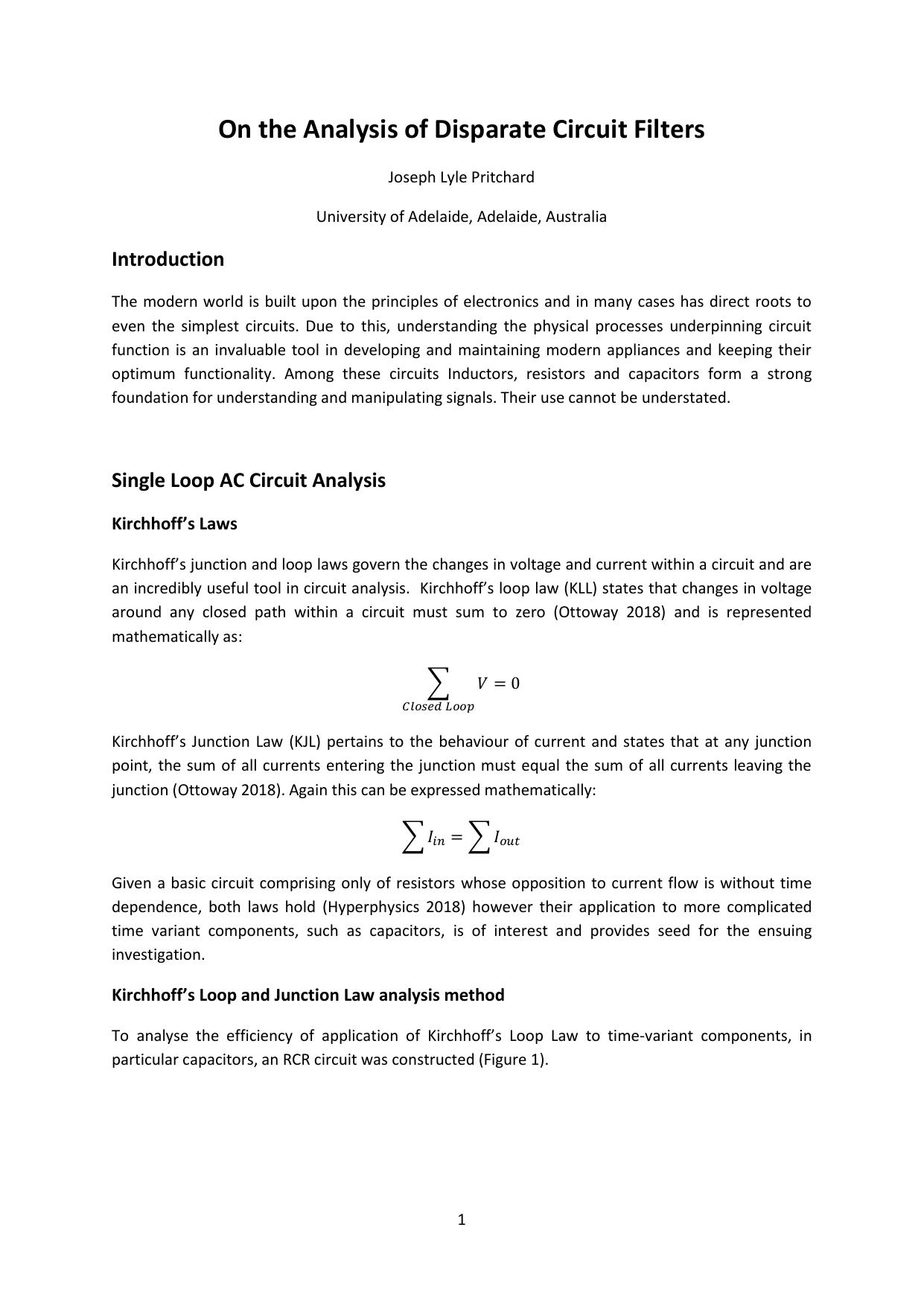 On the Analysis of Disparate Circuit Filters

Joseph Lyle Pritchard

University of Adelaide, Adelaide, Australia

Introduction

The modern world is built upon the principles of electronics and in many cases has direct roots to even the simplest circuits. Due to this, understanding the physical processes underpinning circuit function is an invaluable tool in developing and maintaining modern appliances and keeping their optimum functionality. Among these circuits Inductors, resistors and capacitors form a strong foundation for understanding and manipulating signals. Their use cannot be understated.

Single Loop AC Circuit Analysis

Kirchhoff's Laws

Kirchhoff's junction and loop laws govern the changes in voltage and current within a circuit and are an incredibly useful tool in circuit analysis. Kirchhoff's loop law (KLL) states that changes in voltage around any closed path within a circuit must sum to zero (Ottoway 2018) and is represented mathematically as:

$\sum_{Closed\ Loop} V = 0$

Kirchhoff's Junction Law (KJL) pertains to the behaviour of current and states that at any junction point, the sum of all currents entering the junction must equal the sum of all currents leaving the junction (Ottoway 2018). Again this can be expressed mathematically:

$\sum I_{in} = \sum I_{out}$

Given a basic circuit comprising only of resistors whose opposition to current flow is without time dependence, both laws hold (Hyperphysics 2018) however their application to more complicated time variant components, such as capacitors, is of interest and provides seed for the ensuing investigation.

Kirchhoff's Loop and Junction Law analysis method

To analyse the efficiency of application of Kirchhoff's Loop Law to time-variant components, in particular capacitors, an RCR circuit was constructed (Figure 1).

1